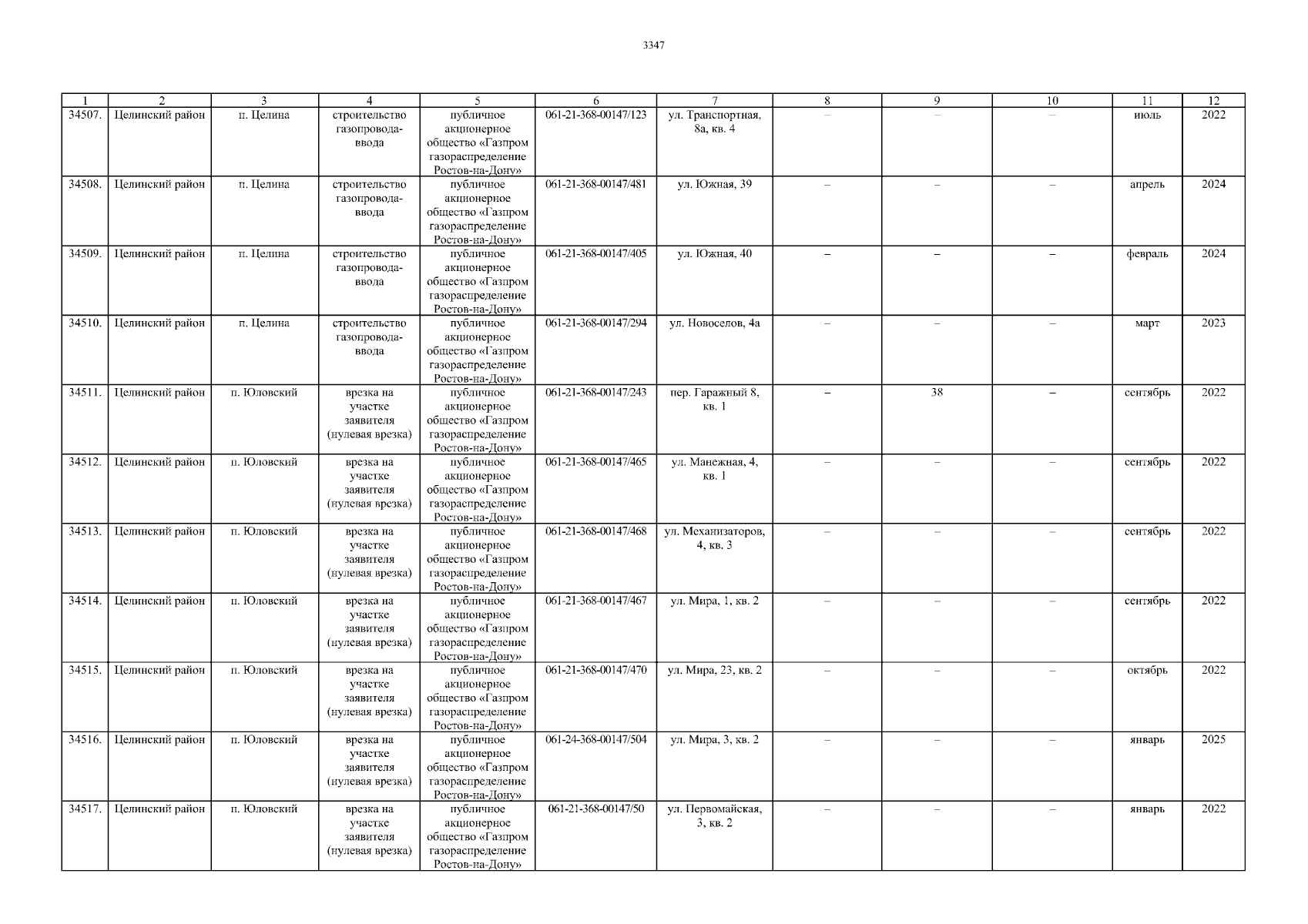 3347

| 1 | 2 | 3 | 4 | 5 | 6 | 7 | 8 | 9 | 10 | 11 | 12 |
|---|---|---|---|---|---|---|---|---|---|---|---|
| 34507. | Целинский район | п. Целина | строительство газопровода-ввода | публичное акционерное общество «Газпром газораспределение Ростов-на-Дону» | 061-21-368-00147/123 | ул. Транспортная, 8а, кв. 4 | – | – | – | июль | 2022 |
| 34508. | Целинский район | п. Целина | строительство газопровода-ввода | публичное акционерное общество «Газпром газораспределение Ростов-на-Дону» | 061-21-368-00147/481 | ул. Южная, 39 | – | – | – | апрель | 2024 |
| 34509. | Целинский район | п. Целина | строительство газопровода-ввода | публичное акционерное общество «Газпром газораспределение Ростов-на-Дону» | 061-21-368-00147/405 | ул. Южная, 40 | – | – | – | февраль | 2024 |
| 34510. | Целинский район | п. Целина | строительство газопровода-ввода | публичное акционерное общество «Газпром газораспределение Ростов-на-Дону» | 061-21-368-00147/294 | ул. Новоселов, 4а | – | – | – | март | 2023 |
| 34511. | Целинский район | п. Юловский | врезка на участке заявителя (нулевая врезка) | публичное акционерное общество «Газпром газораспределение Ростов-на-Дону» | 061-21-368-00147/243 | пер. Гаражный 8, кв. 1 | – | 38 | – | сентябрь | 2022 |
| 34512. | Целинский район | п. Юловский | врезка на участке заявителя (нулевая врезка) | публичное акционерное общество «Газпром газораспределение Ростов-на-Дону» | 061-21-368-00147/465 | ул. Манежная, 4, кв. 1 | – | – | – | сентябрь | 2022 |
| 34513. | Целинский район | п. Юловский | врезка на участке заявителя (нулевая врезка) | публичное акционерное общество «Газпром газораспределение Ростов-на-Дону» | 061-21-368-00147/468 | ул. Механизаторов, 4, кв. 3 | – | – | – | сентябрь | 2022 |
| 34514. | Целинский район | п. Юловский | врезка на участке заявителя (нулевая врезка) | публичное акционерное общество «Газпром газораспределение Ростов-на-Дону» | 061-21-368-00147/467 | ул. Мира, 1, кв. 2 | – | – | – | сентябрь | 2022 |
| 34515. | Целинский район | п. Юловский | врезка на участке заявителя (нулевая врезка) | публичное акционерное общество «Газпром газораспределение Ростов-на-Дону» | 061-21-368-00147/470 | ул. Мира, 23, кв. 2 | – | – | – | октябрь | 2022 |
| 34516. | Целинский район | п. Юловский | врезка на участке заявителя (нулевая врезка) | публичное акционерное общество «Газпром газораспределение Ростов-на-Дону» | 061-24-368-00147/504 | ул. Мира, 3, кв. 2 | – | – | – | январь | 2025 |
| 34517. | Целинский район | п. Юловский | врезка на участке заявителя (нулевая врезка) | публичное акционерное общество «Газпром газораспределение Ростов-на-Дону» | 061-21-368-00147/50 | ул. Первомайская, 3, кв. 2 | – | – | – | январь | 2022 |